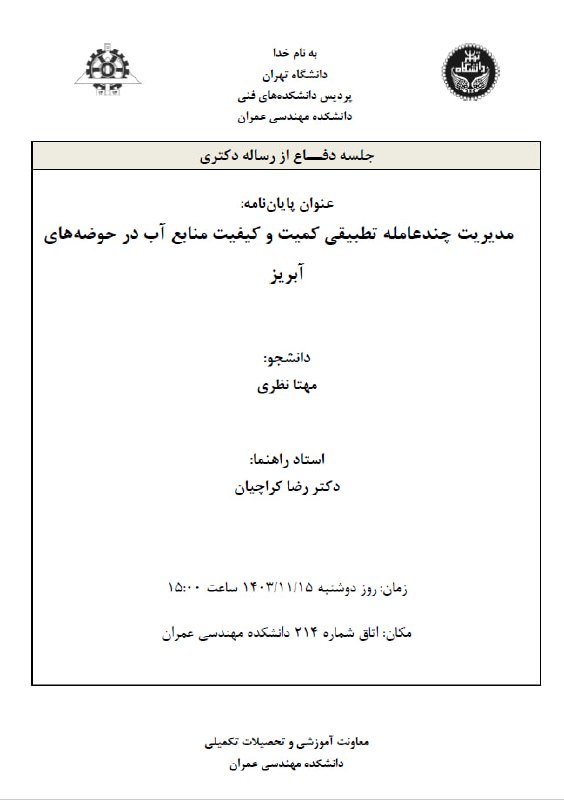 به نام خدا
دانشگاه تهران
پردیس دانشکده‌های فنی
دانشکده مهندسی عمران

جلسه دفـــاع از رساله دکتری

عنوان پایان‌نامه:
مدیریت چندعامله تطبیقی کمیت و کیفیت منابع آب در حوضه‌های آبریز

دانشجو:
مهتا نظری

استاد راهنما:
دکتر رضا کراچیان

زمان: روز دوشنبه ۱۴۰۳/۱۱/۱۵ ساعت ۱۵:۰۰

مکان: اتاق شماره ۲۱۴ دانشکده مهندسی عمران

معاونت آموزشی و تحصیلات تکمیلی
دانشکده مهندسی عمران